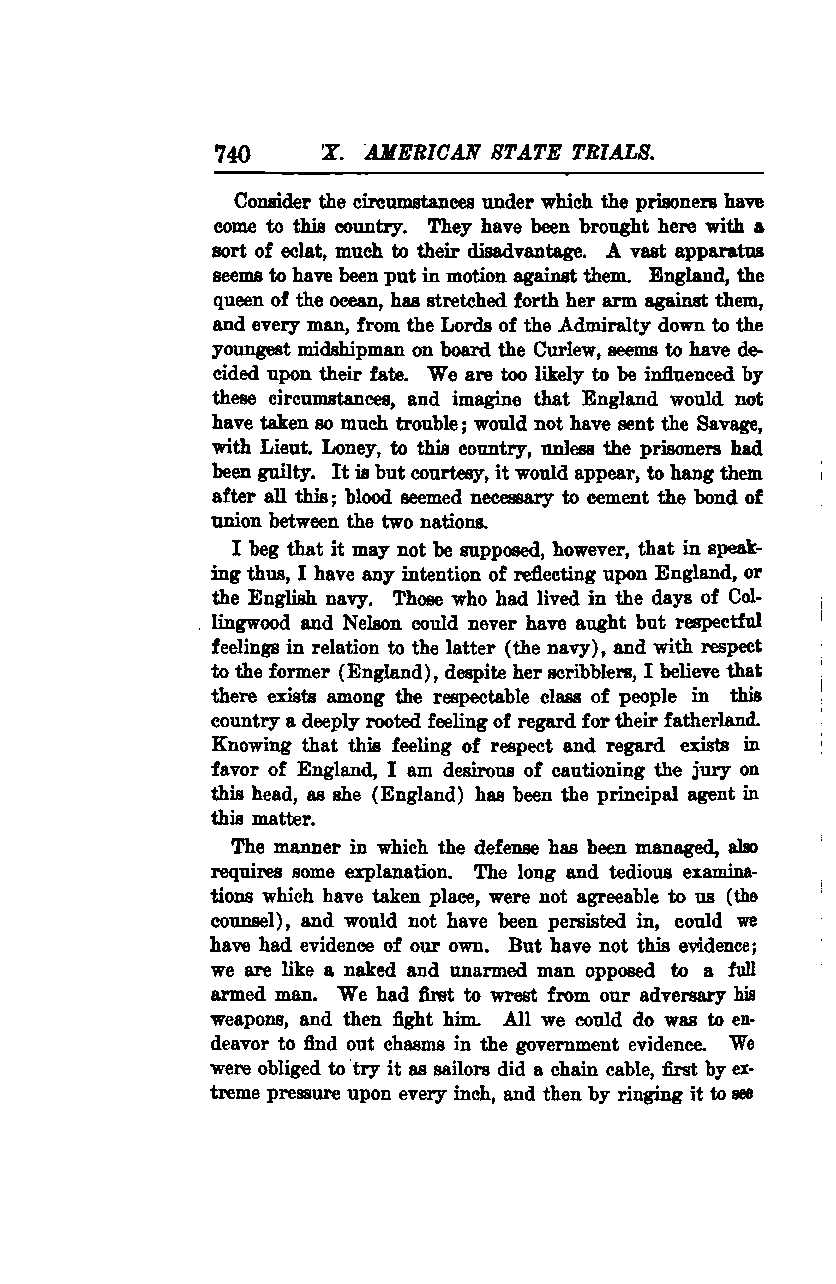 740 X. AMERICAN STATE TRIALS.

Consider the circumstances under which the prisoners have come to this country. They have been brought here with a sort of eclat, much to their disadvantage. A vast apparatus seems to have been put in motion against them. England, the queen of the ocean, has stretched forth her arm against them, and every man, from the Lords of the Admiralty down to the youngest midshipman on board the Curlew, seems to have decided upon their fate. We are too likely to be influenced by these circumstances, and imagine that England would not have taken so much trouble; would not have sent the Savage, with Lieut. Loney, to this country, unless the prisoners had been guilty. It is but courtesy, it would appear, to hang them after all this; blood seemed necessary to cement the bond of union between the two nations.

I beg that it may not be supposed, however, that in speaking thus, I have any intention of reflecting upon England, or the English navy. Those who had lived in the days of Collingwood and Nelson could never have aught but respectful feelings in relation to the latter (the navy), and with respect to the former (England), despite her scribblers, I believe that there exists among the respectable class of people in this country a deeply rooted feeling of regard for their fatherland. Knowing that this feeling of respect and regard exists in favor of England, I am desirous of cautioning the jury on this head, as she (England) has been the principal agent in this matter.

The manner in which the defense has been managed, also requires some explanation. The long and tedious examinations which have taken place, were not agreeable to us (the counsel), and would not have been persisted in, could we have had evidence of our own. But have not this evidence; we are like a naked and unarmed man opposed to a full armed man. We had first to wrest from our adversary his weapons, and then fight him. All we could do was to endeavor to find out chasms in the government evidence. We were obliged to try it as sailors did a chain cable, first by extreme pressure upon every inch, and then by ringing it to see